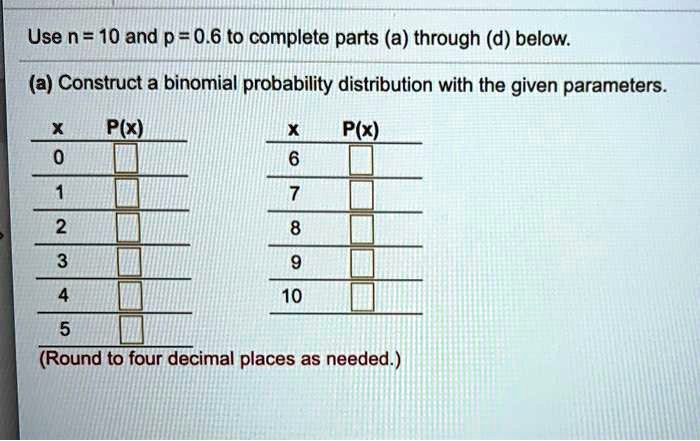 Use n = 10 and p = 0.6 to complete parts (a) through (d) below.

(a) Construct a binomial probability distribution with the given parameters.

| x | P(x) |
|---|---|
| 0 | |
| 1 | |
| 2 | |
| 3 | |
| 4 | |
| 5 | |

| x | P(x) |
|---|---|
| 6 | |
| 7 | |
| 8 | |
| 9 | |
| 10 | |

(Round to four decimal places as needed.)